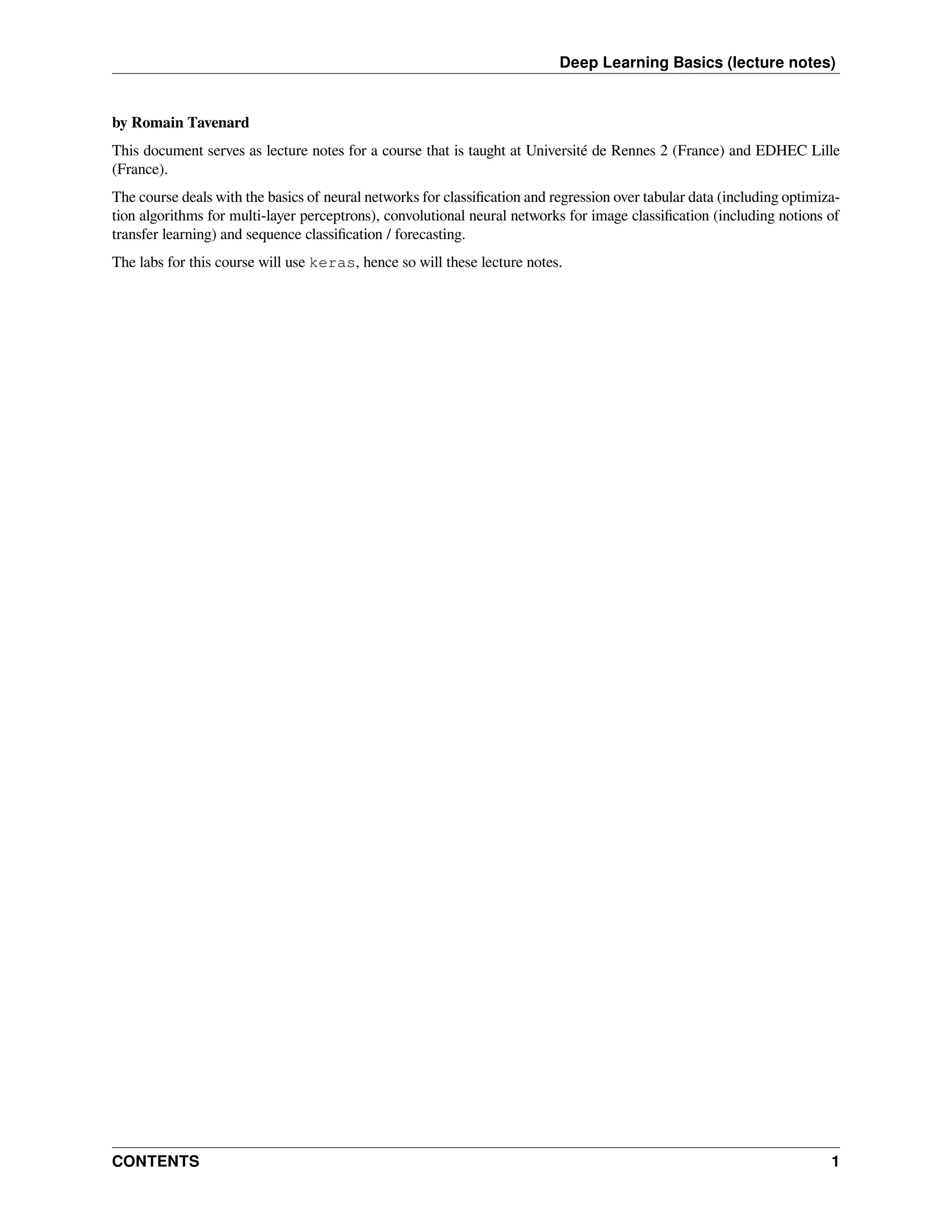 Deep Learning Basics (lecture notes)

by Romain Tavenard

This document serves as lecture notes for a course that is taught at Université de Rennes 2 (France) and EDHEC Lille (France).

The course deals with the basics of neural networks for classification and regression over tabular data (including optimization algorithms for multi-layer perceptrons), convolutional neural networks for image classification (including notions of transfer learning) and sequence classification / forecasting.

The labs for this course will use keras, hence so will these lecture notes.

CONTENTS 1